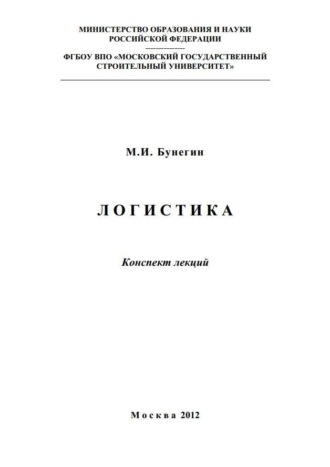 МИНИСТЕРСТВО ОБРАЗОВАНИЯ И НАУКИ РОССИЙСКОЙ ФЕДЕРАЦИИ

ФГБОУ ВПО «МОСКОВСКИЙ ГОСУДАРСТВЕННЫЙ СТРОИТЕЛЬНЫЙ УНИВЕРСИТЕТ»

М.И. Бунегин

ЛОГИСТИКА

Конспект лекций

Москва 2012